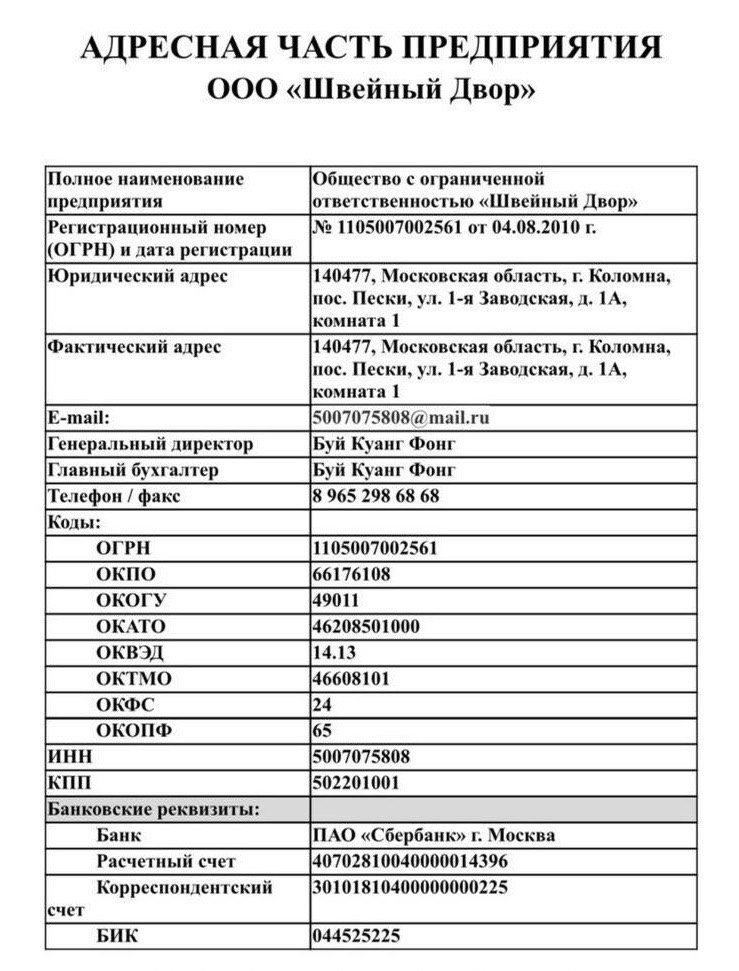 АДРЕСНАЯ ЧАСТЬ ПРЕДПРИЯТИЯ
ООО «Швейный Двор»

| | |
|---|---|
| Полное наименование предприятия | Общество с ограниченной ответственностью «Швейный Двор» |
| Регистрационный номер (ОГРН) и дата регистрации | № 1105007002561 от 04.08.2010 г. |
| Юридический адрес | 140477, Московская область, г. Коломна, пос. Пески, ул. 1-я Заводская, д. 1А, комната 1 |
| Фактический адрес | 140477, Московская область, г. Коломна, пос. Пески, ул. 1-я Заводская, д. 1А, комната 1 |
| E-mail: | 5007075808@mail.ru |
| Генеральный директор | Буй Куанг Фонг |
| Главный бухгалтер | Буй Куанг Фонг |
| Телефон / факс | 8 965 298 68 68 |
| Коды: | |
| ОГРН | 1105007002561 |
| ОКПО | 66176108 |
| ОКОГУ | 49011 |
| ОКАТО | 46208501000 |
| ОКВЭД | 14.13 |
| ОКТМО | 46608101 |
| ОКФС | 24 |
| ОКОПФ | 65 |
| ИНН | 5007075808 |
| КПП | 502201001 |
| Банковские реквизиты: | |
| Банк | ПАО «Сбербанк» г. Москва |
| Расчетный счет | 40702810040000014396 |
| Корреспондентский счет | 30101810400000000225 |
| БИК | 044525225 |